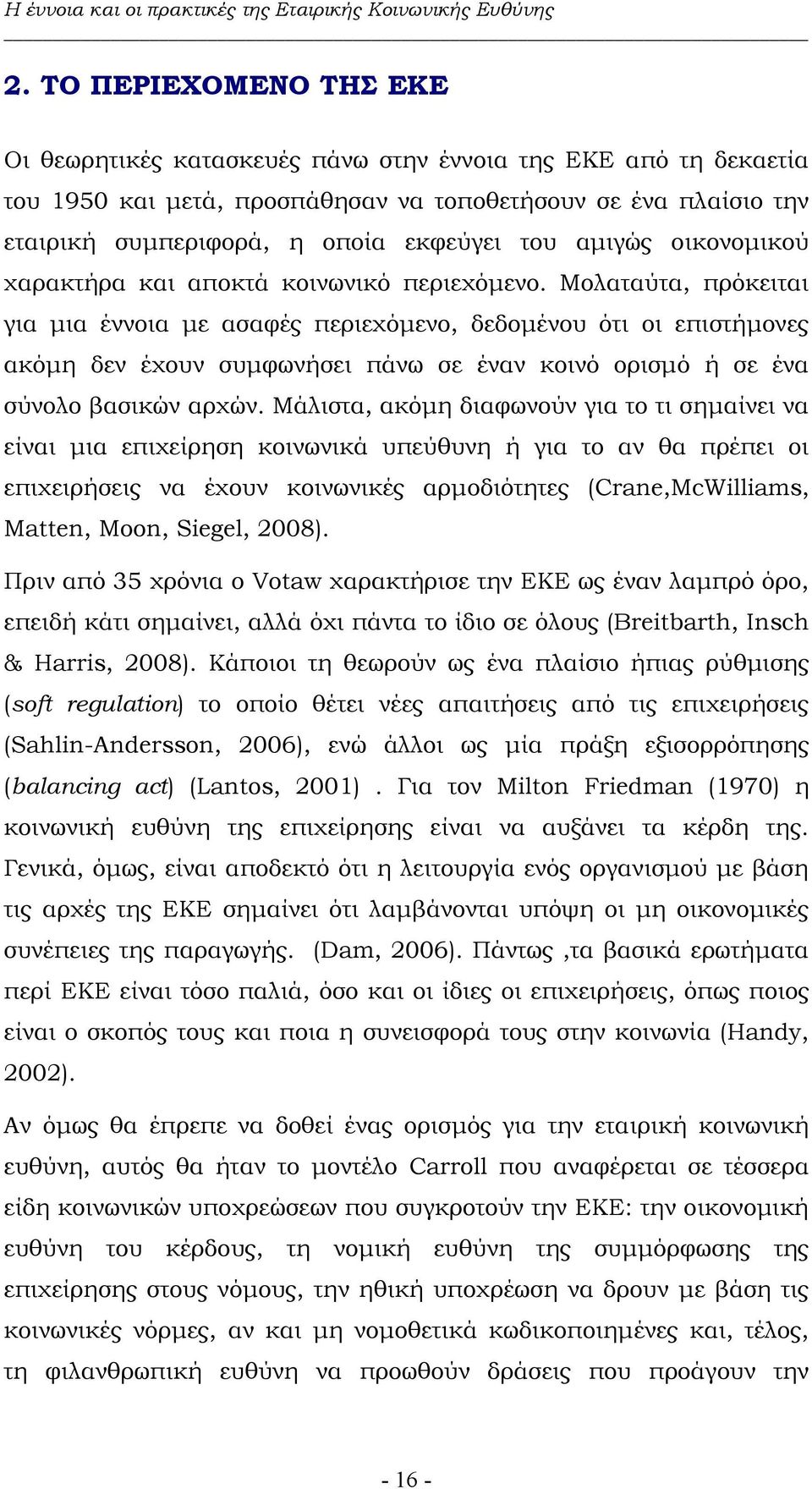 Η έννοια και οι πρακτικές της Εταιρικής Κοινωνικής Ευθύνης

2. ΤΟ ΠΕΡΙΕΧΟΜΕΝΟ ΤΗΣ ΕΚΕ

Οι θεωρητικές κατασκευές πάνω στην έννοια της ΕΚΕ από τη δεκαετία του 1950 και μετά, προσπάθησαν να τοποθετήσουν σε ένα πλαίσιο την εταιρική συμπεριφορά, η οποία εκφεύγει του αμιγώς οικονομικού χαρακτήρα και αποκτά κοινωνικό περιεχόμενο. Μολαταύτα, πρόκειται για μια έννοια με ασαφές περιεχόμενο, δεδομένου ότι οι επιστήμονες ακόμη δεν έχουν συμφωνήσει πάνω σε έναν κοινό ορισμό ή σε ένα σύνολο βασικών αρχών. Μάλιστα, ακόμη διαφωνούν για το τι σημαίνει να είναι μια επιχείρηση κοινωνικά υπεύθυνη ή για το αν θα πρέπει οι επιχειρήσεις να έχουν κοινωνικές αρμοδιότητες (Crane,McWilliams, Matten, Moon, Siegel, 2008).

Πριν από 35 χρόνια ο Votaw χαρακτήρισε την ΕΚΕ ως έναν λαμπρό όρο, επειδή κάτι σημαίνει, αλλά όχι πάντα το ίδιο σε όλους (Breitbarth, Insch & Harris, 2008). Κάποιοι τη θεωρούν ως ένα πλαίσιο ήπιας ρύθμισης (soft regulation) το οποίο θέτει νέες απαιτήσεις από τις επιχειρήσεις (Sahlin-Andersson, 2006), ενώ άλλοι ως μία πράξη εξισορρόπησης (balancing act) (Lantos, 2001) . Για τον Milton Friedman (1970) η κοινωνική ευθύνη της επιχείρησης είναι να αυξάνει τα κέρδη της. Γενικά, όμως, είναι αποδεκτό ότι η λειτουργία ενός οργανισμού με βάση τις αρχές της ΕΚΕ σημαίνει ότι λαμβάνονται υπόψη οι μη οικονομικές συνέπειες της παραγωγής. (Dam, 2006). Πάντως ,τα βασικά ερωτήματα περί ΕΚΕ είναι τόσο παλιά, όσο και οι ίδιες οι επιχειρήσεις, όπως ποιος είναι ο σκοπός τους και ποια η συνεισφορά τους στην κοινωνία (Handy, 2002).

Αν όμως θα έπρεπε να δοθεί ένας ορισμός για την εταιρική κοινωνική ευθύνη, αυτός θα ήταν το μοντέλο Carroll που αναφέρεται σε τέσσερα είδη κοινωνικών υποχρεώσεων που συγκροτούν την ΕΚΕ: την οικονομική ευθύνη του κέρδους, τη νομική ευθύνη της συμμόρφωσης της επιχείρησης στους νόμους, την ηθική υποχρέωση να δρουν με βάση τις κοινωνικές νόρμες, αν και μη νομοθετικά κωδικοποιημένες και, τέλος, τη φιλανθρωπική ευθύνη να προωθούν δράσεις που προάγουν την

- 16 -